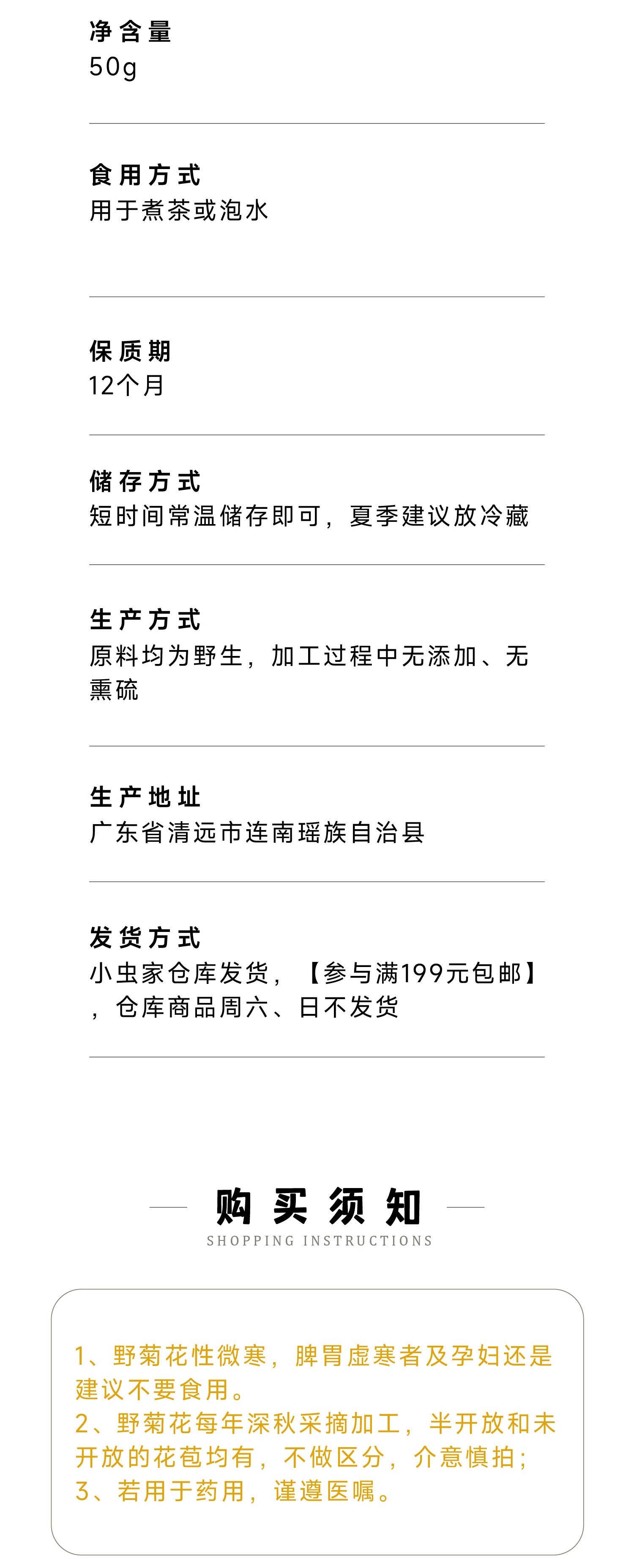 净含量
50g

食用方式
用于煮茶或泡水

保质期
12个月

储存方式
短时间常温储存即可，夏季建议放冷藏

生产方式
原料均为野生，加工过程中无添加、无熏硫

生产地址
广东省清远市连南瑶族自治县

发货方式
小虫家仓库发货，【参与满199元包邮】，仓库商品周六、日不发货

购买须知
SHOPPING INSTRUCTIONS

1、野菊花性微寒，脾胃虚寒者及孕妇还是建议不要食用。
2、野菊花每年深秋采摘加工，半开放和未开放的花苞均有，不做区分，介意慎拍；
3、若用于药用，谨遵医嘱。